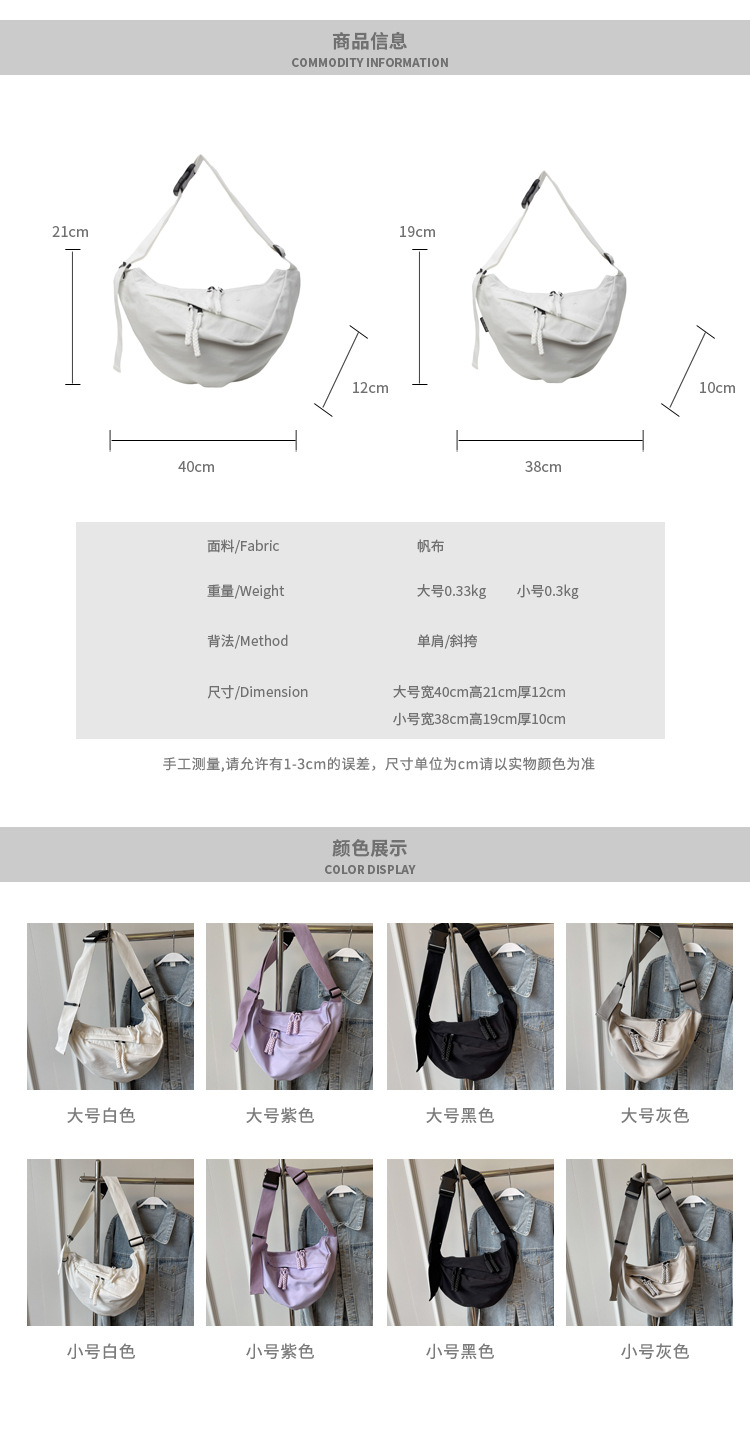 商品信息
COMMODITY INFORMATION

21cm

12cm

40cm

19cm

10cm

38cm

面料/Fabric 帆布

重量/Weight 大号0.33kg 小号0.3kg

背法/Method 单肩/斜挎

尺寸/Dimension 大号宽40cm高21cm厚12cm
小号宽38cm高19cm厚10cm

手工测量,请允许有1-3cm的误差，尺寸单位为cm请以实物颜色为准

颜色展示
COLOR DISPLAY

大号白色 大号紫色 大号黑色 大号灰色

小号白色 小号紫色 小号黑色 小号灰色